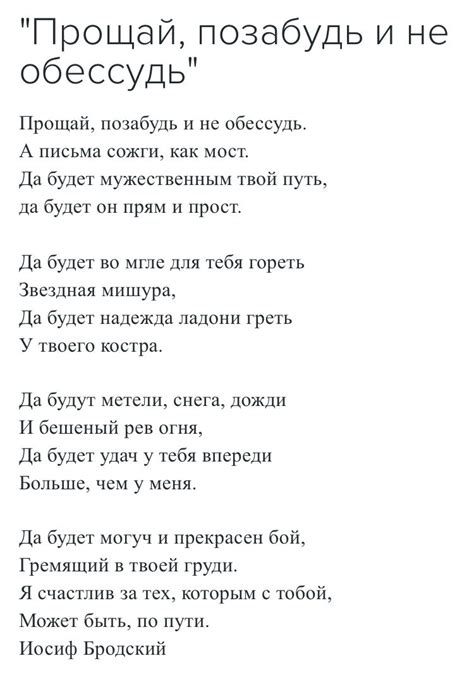 "Прощай, позабудь и не обессудь"

Прощай, позабудь и не обессудь.
А письма сожги, как мост.
Да будет мужественным твой путь,
да будет он прям и прост.

Да будет во мгле для тебя гореть
Звездная мишура,
Да будет надежда ладони греть
У твоего костра.

Да будут метели, снега, дожди
И бешеный рев огня,
Да будет удач у тебя впереди
Больше, чем у меня.

Да будет могуч и прекрасен бой,
Гремящий в твоей груди.
Я счастлив за тех, которым с тобой,
Может быть, по пути.
Иосиф Бродский